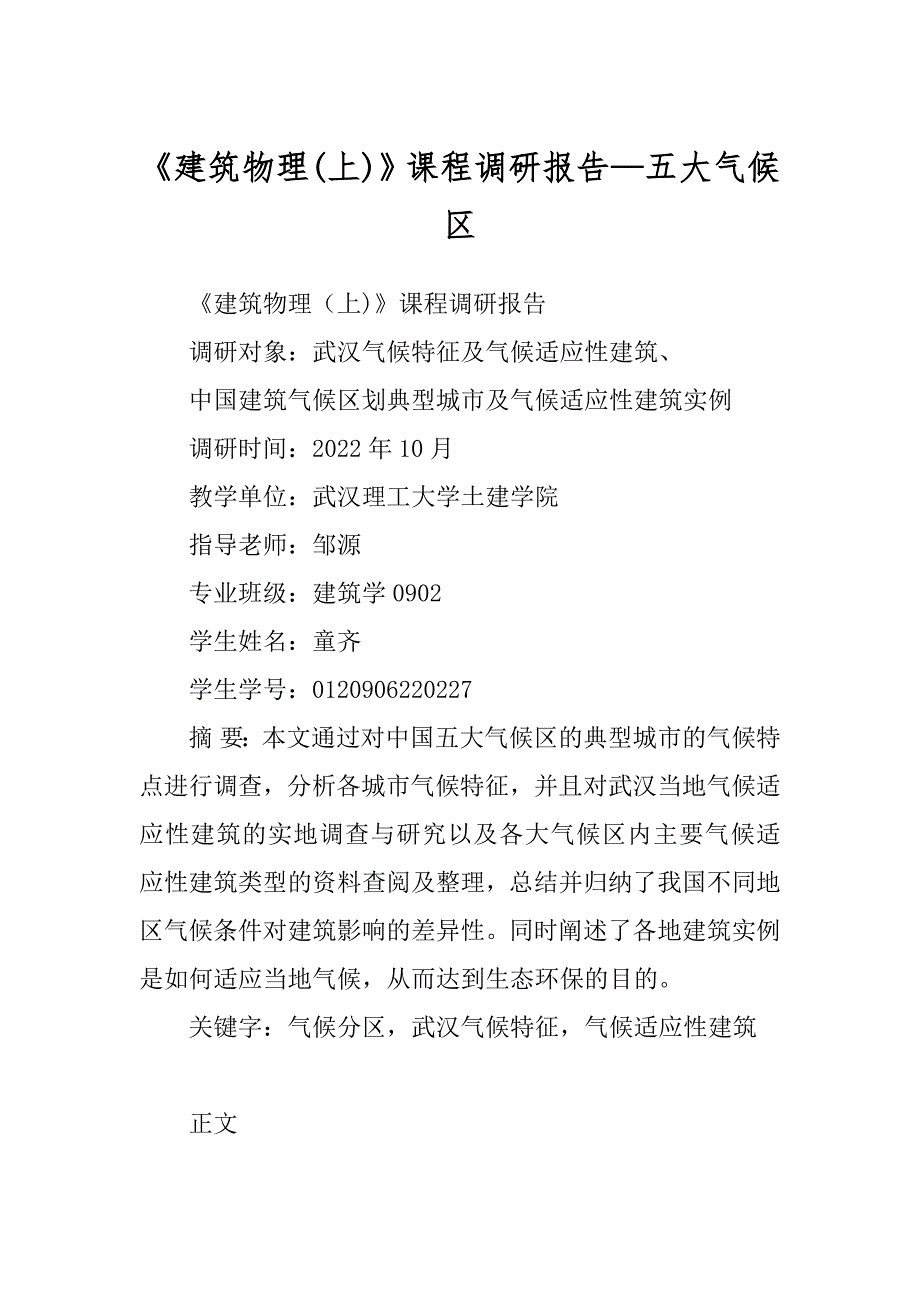 《建筑物理(上)》课程调研报告—五大气候区

《建筑物理（上)》课程调研报告

调研对象：武汉气候特征及气候适应性建筑、

中国建筑气候区划典型城市及气候适应性建筑实例

调研时间：2022 年 10 月

教学单位：武汉理工大学土建学院

指导老师：邹源

专业班级：建筑学 0902

学生姓名：童齐

学生学号：0120906220227

摘 要：本文通过对中国五大气候区的典型城市的气候特点进行调查，分析各城市气候特征，并且对武汉当地气候适应性建筑的实地调查与研究以及各大气候区内主要气候适应性建筑类型的资料查阅及整理，总结并归纳了我国不同地区气候条件对建筑影响的差异性。同时阐述了各地建筑实例是如何适应当地气候，从而达到生态环保的目的。

关键字：气候分区，武汉气候特征，气候适应性建筑

正文